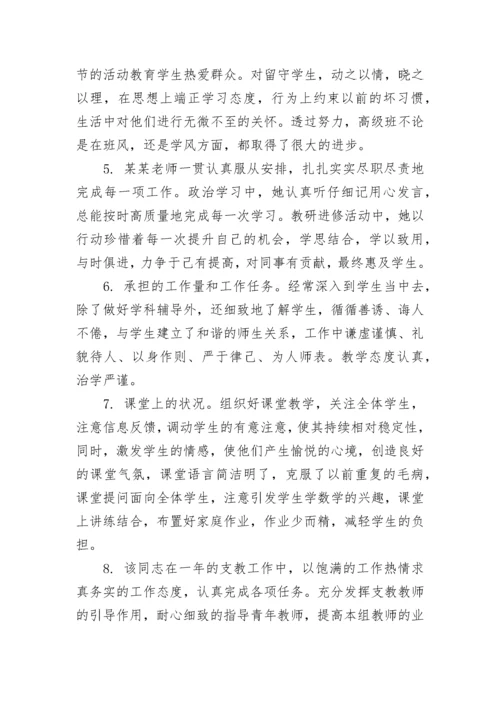 节的活动教育学生热爱群众。对留守学生，动之以情，晓之以理，在思想上端正学习态度，行为上约束以前的坏习惯，生活中对他们进行无微不至的关怀。透过努力，高级班不论是在班风，还是学风方面，都取得了很大的进步。

5. 某某老师一贯认真服从安排，扎扎实实尽职尽责地完成每一项工作。政治学习中，她认真听仔细记用心发言，总能按时高质量地完成每一次学习。教研进修活动中，她以行动珍惜着每一次提升自己的机会，学思结合，学以致用，与时俱进，力争于己有提高，对同事有贡献，最终惠及学生。

6. 承担的工作量和工作任务。经常深入到学生当中去，除了做好学科辅导外，还细致地了解学生，循循善诱、诲人不倦，与学生建立了和谐的师生关系，工作中谦虚谨慎、礼貌待人、以身作则、严于律己、为人师表。教学态度认真，治学严谨。

7. 课堂上的状况。组织好课堂教学，关注全体学生，注意信息反馈，调动学生的有意注意，使其持续相对稳定性，同时，激发学生的情感，使他们产生愉悦的心境，创造良好的课堂气氛，课堂语言简洁明了，克服了以前重复的毛病，课堂提问面向全体学生，注意引发学生学数学的兴趣，课堂上讲练结合，布置好家庭作业，作业少而精，减轻学生的负担。

8. 该同志在一年的支教工作中，以饱满的工作热情求真务实的工作态度，认真完成各项任务。充分发挥支教教师的引导作用，耐心细致的指导青年教师，提高本组教师的业